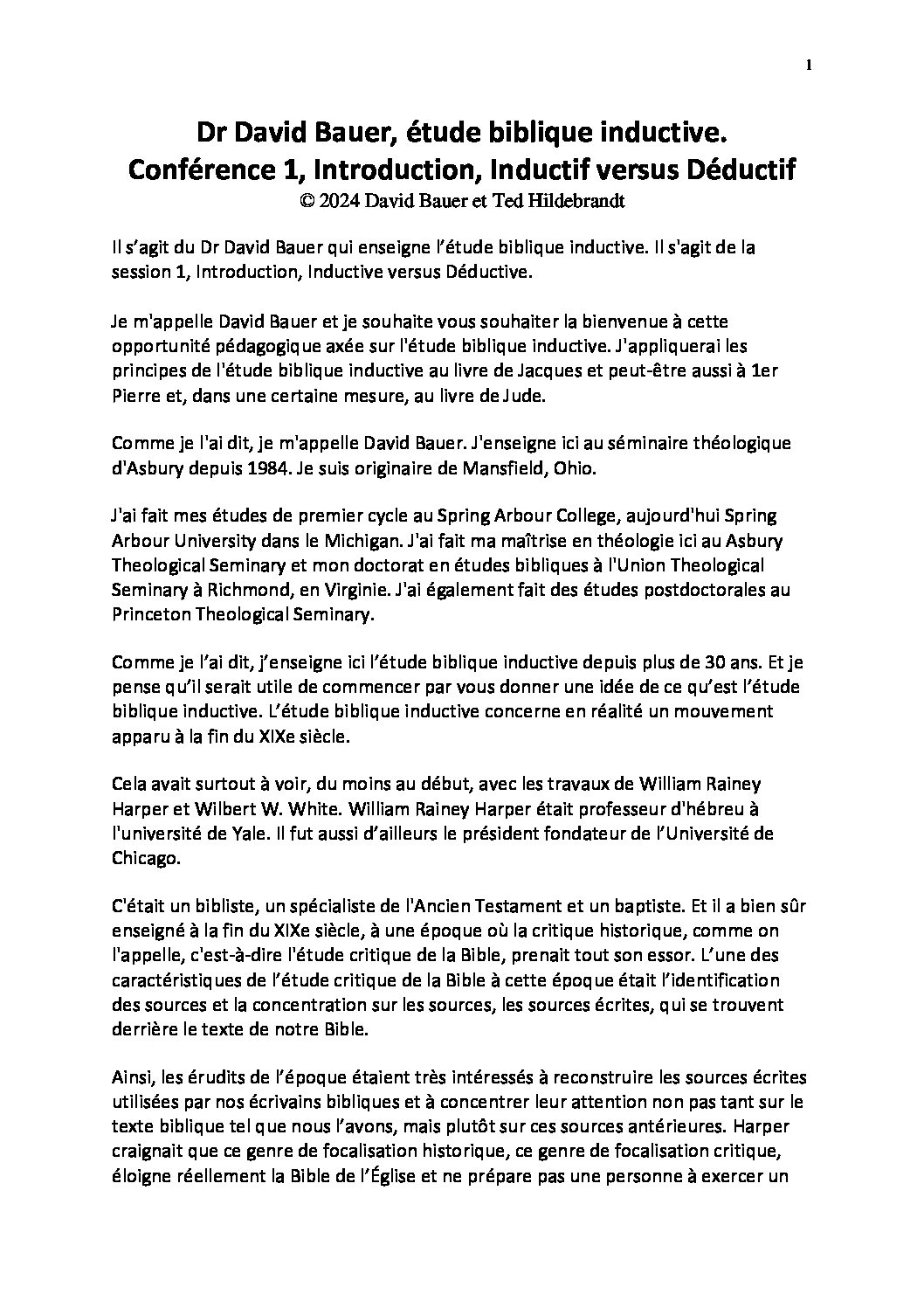 1

Dr David Bauer, étude biblique inductive.
Conférence 1, Introduction, Inductif versus Déductif
© 2024 David Bauer et Ted Hildebrandt

Il s'agit du Dr David Bauer qui enseigne l'étude biblique inductive. Il s'agit de la session 1, Introduction, Inductive versus Déductive.

Je m'appelle David Bauer et je souhaite vous souhaiter la bienvenue à cette opportunité pédagogique axée sur l'étude biblique inductive. J'appliquerai les principes de l'étude biblique inductive au livre de Jacques et peut-être aussi à 1er Pierre et, dans une certaine mesure, au livre de Jude.

Comme je l'ai dit, je m'appelle David Bauer. J'enseigne ici au séminaire théologique d'Asbury depuis 1984. Je suis originaire de Mansfield, Ohio.

J'ai fait mes études de premier cycle au Spring Arbour College, aujourd'hui Spring Arbour University dans le Michigan. J'ai fait ma maîtrise en théologie ici au Asbury Theological Seminary et mon doctorat en études bibliques à l'Union Theological Seminary à Richmond, en Virginie. J'ai également fait des études postdoctorales au Princeton Theological Seminary.

Comme je l'ai dit, j'enseigne ici l'étude biblique inductive depuis plus de 30 ans. Et je pense qu'il serait utile de commencer par vous donner une idée de ce qu'est l'étude biblique inductive. L'étude biblique inductive concerne en réalité un mouvement apparu à la fin du XIXe siècle.

Cela avait surtout à voir, du moins au début, avec les travaux de William Rainey Harper et Wilbert W. White. William Rainey Harper était professeur d'hébreu à l'université de Yale. Il fut aussi d'ailleurs le président fondateur de l'Université de Chicago.

C'était un bibliste, un spécialiste de l'Ancien Testament et un baptiste. Et il a bien sûr enseigné à la fin du XIXe siècle, à une époque où la critique historique, comme on l'appelle, c'est-à-dire l'étude critique de la Bible, prenait tout son essor. L'une des caractéristiques de l'étude critique de la Bible à cette époque était l'identification des sources et la concentration sur les sources, les sources écrites, qui se trouvent derrière le texte de notre Bible.

Ainsi, les érudits de l'époque étaient très intéressés à reconstruire les sources écrites utilisées par nos écrivains bibliques et à concentrer leur attention non pas tant sur le texte biblique tel que nous l'avons, mais plutôt sur ces sources antérieures. Harper craignait que ce genre de focalisation historique, ce genre de focalisation critique, éloigne réellement la Bible de l'Église et ne prépare pas une personne à exercer un